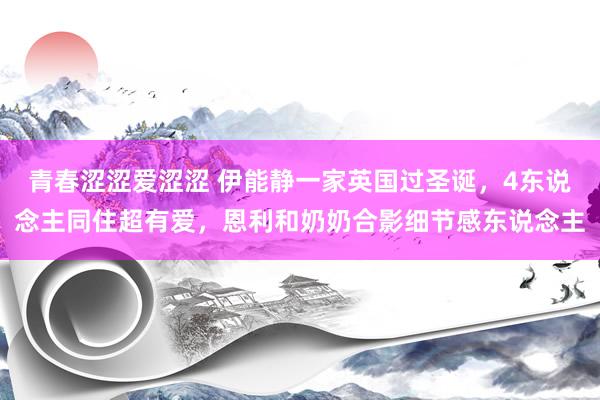 青春涩涩爱涩涩 伊能静一家英国过圣诞，4东说念主同住超有爱，恩利和奶奶合影细节感东说念主